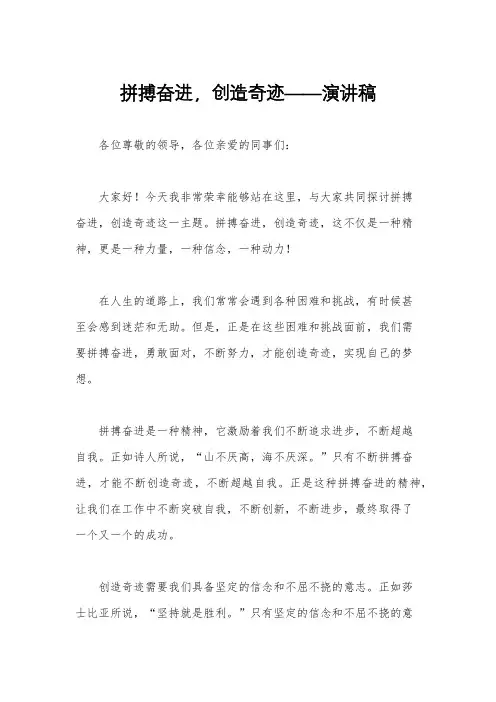 拼搏奋进，创造奇迹——演讲稿

各位尊敬的领导，各位亲爱的同事们：

大家好！今天我非常荣幸能够站在这里，与大家共同探讨拼搏奋进，创造奇迹这一主题。拼搏奋进，创造奇迹，这不仅是一种精神，更是一种力量，一种信念，一种动力！

在人生的道路上，我们常常会遇到各种困难和挑战，有时候甚至会感到迷茫和无助。但是，正是在这些困难和挑战面前，我们需要拼搏奋进，勇敢面对，不断努力，才能创造奇迹，实现自己的梦想。

拼搏奋进是一种精神，它激励着我们不断追求进步，不断超越自我。正如诗人所说，“山不厌高，海不厌深。”只有不断拼搏奋进，才能不断创造奇迹，不断超越自我。正是这种拼搏奋进的精神，让我们在工作中不断突破自我，不断创新，不断进步，最终取得了一个又一个的成功。

创造奇迹需要我们具备坚定的信念和不屈不挠的意志。正如莎士比亚所说，“坚持就是胜利。”只有坚定的信念和不屈不挠的意